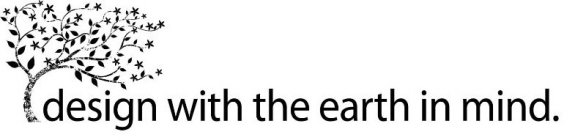 design with the earth in mind.